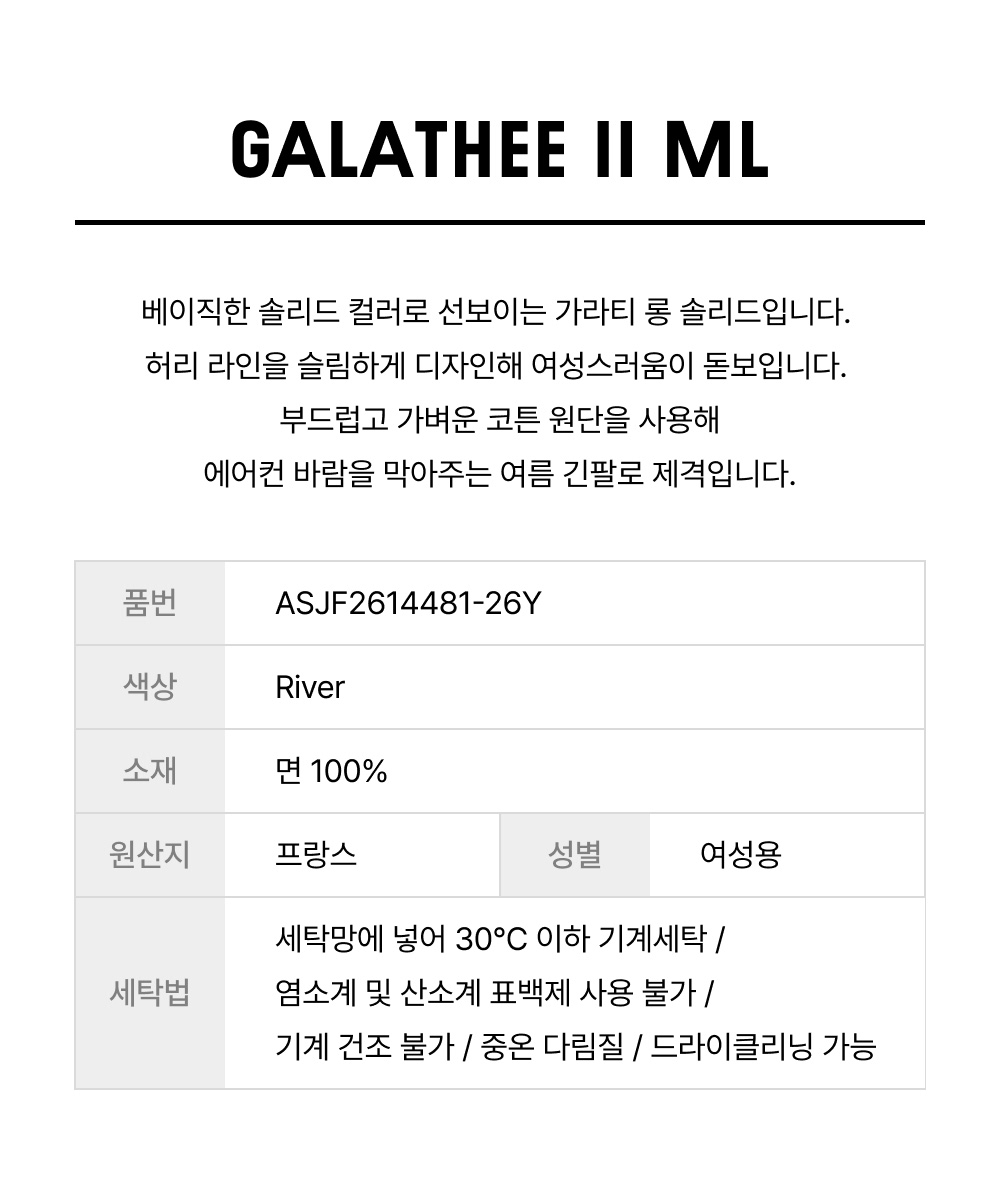 GALATHEE II ML

베이직한 솔리드 컬러로 선보이는 가라티 롱 솔리드입니다.
허리 라인을 슬림하게 디자인해 여성스러움이 돋보입니다.
부드럽고 가벼운 코튼 원단을 사용해
에어컨 바람을 막아주는 여름 긴팔로 제격입니다.

| 품번 | ASJF2614481-26Y | | |
|---|---|---|---|
| 색상 | River | | |
| 소재 | 면 100% | | |
| 원산지 | 프랑스 | 성별 | 여성용 |
| 세탁법 | 세탁망에 넣어 30°C 이하 기계세탁 / 염소계 및 산소계 표백제 사용 불가 / 기계 건조 불가 / 중온 다림질 / 드라이클리닝 가능 | | |